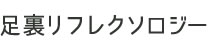 足裏リフレクソロジー